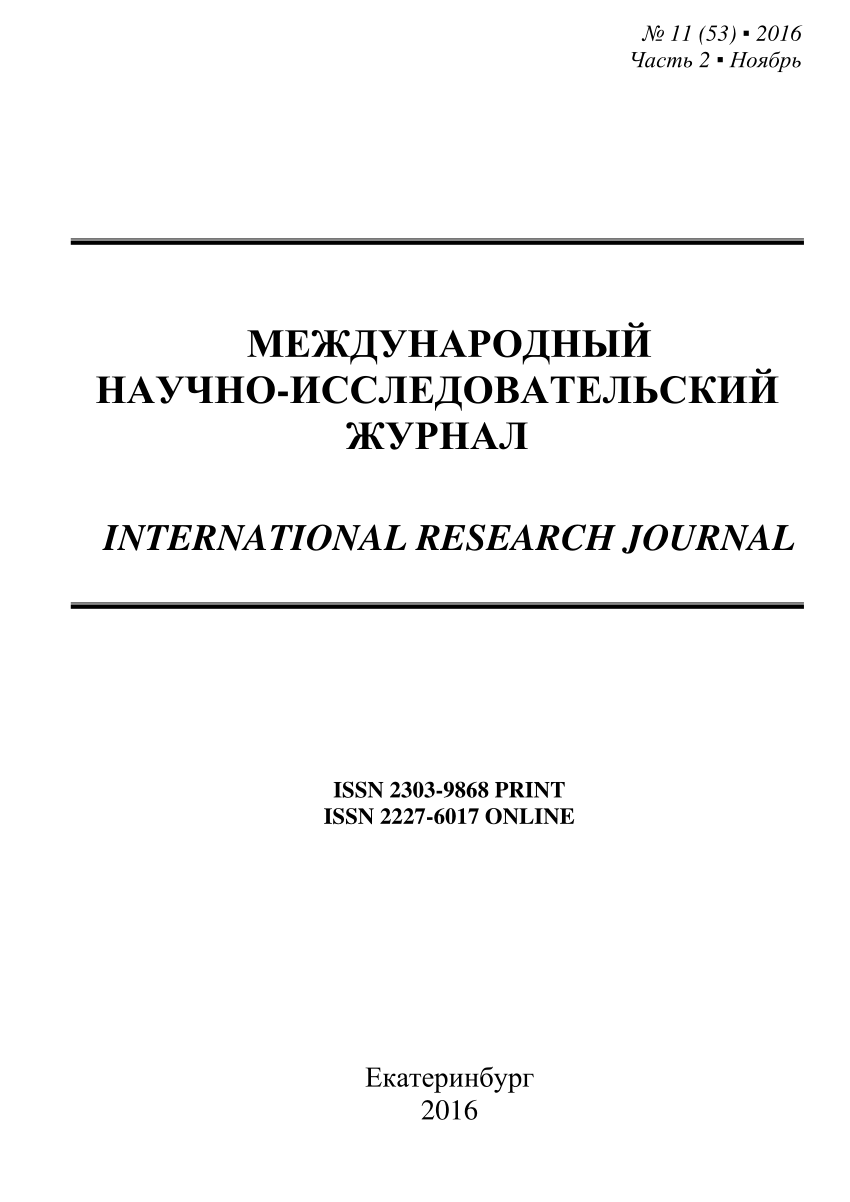 № 11 (53) ▪ 2016
Часть 2 ▪ Ноябрь

МЕЖДУНАРОДНЫЙ
НАУЧНО-ИССЛЕДОВАТЕЛЬСКИЙ
ЖУРНАЛ

INTERNATIONAL RESEARCH JOURNAL

ISSN 2303-9868 PRINT
ISSN 2227-6017 ONLINE

Екатеринбург
2016